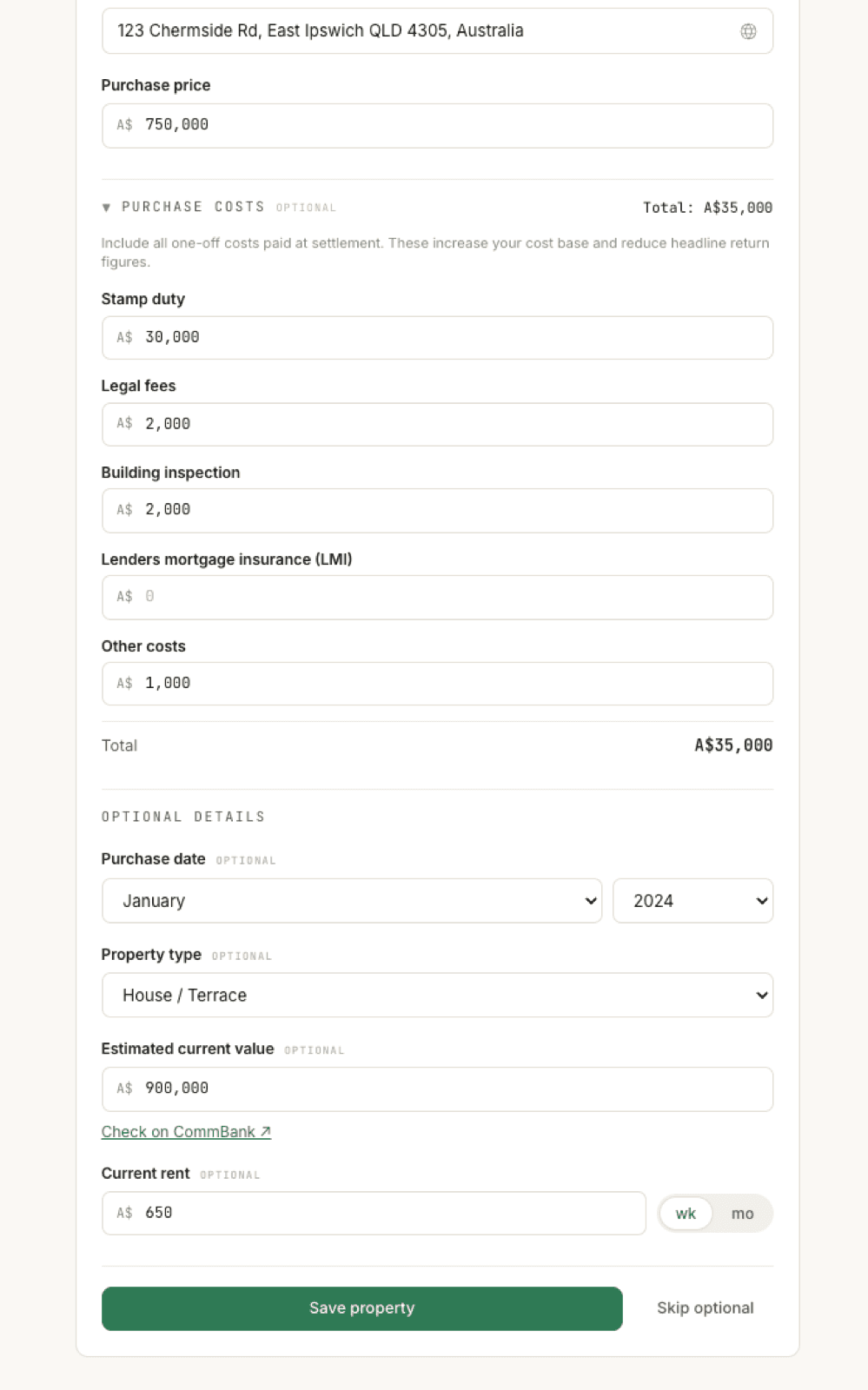 123 Chermside Rd, East Ipswich QLD 4305, Australia

Purchase price

A$ 750,000

▼ PURCHASE COSTS OPTIONAL Total: A$35,000

Include all one-off costs paid at settlement. These increase your cost base and reduce headline return figures.

Stamp duty

A$ 30,000

Legal fees

A$ 2,000

Building inspection

A$ 2,000

Lenders mortgage insurance (LMI)

A$ 0

Other costs

A$ 1,000

Total A$35,000

OPTIONAL DETAILS

Purchase date OPTIONAL

January

2024

Property type OPTIONAL

House / Terrace

Estimated current value OPTIONAL

A$ 900,000

Check on CommBank ↗

Current rent OPTIONAL

A$ 650

wk mo

Save property

Skip optional